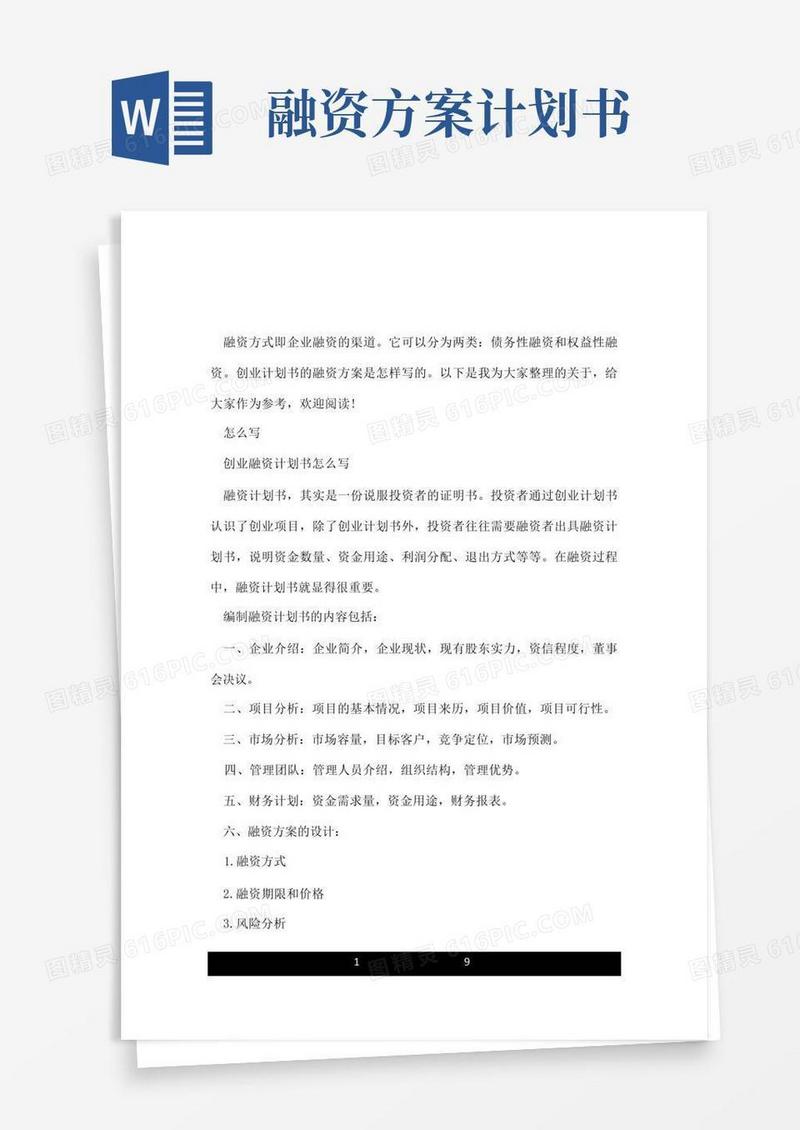 W

融资方案计划书

融资方式即企业融资的渠道。它可以分为两类：债务性融资和权益性融资。创业计划书的融资方案是怎样写的。以下是我为大家整理的关于，给大家作为参考，欢迎阅读！

怎么写

创业融资计划书怎么写

融资计划书，其实是一份说服投资者的证明书。投资者通过创业计划书认识了创业项目，除了创业计划书外，投资者往往需要融资者出具融资计划书，说明资金数量、资金用途、利润分配、退出方式等等。在融资过程中，融资计划书就显得很重要。

编制融资计划书的内容包括：

一、企业介绍：企业简介，企业现状，现有股东实力，资信程度，董事会决议。

二、项目分析：项目的基本情况，项目来历，项目价值，项目可行性。

三、市场分析：市场容量，目标客户，竞争定位，市场预测。

四、管理团队：管理人员介绍，组织结构，管理优势。

五、财务计划：资金需求量，资金用途，财务报表。

六、融资方案的设计：

1.融资方式

2.融资期限和价格

3.风险分析

1 9

图精灵 616PIC.COM